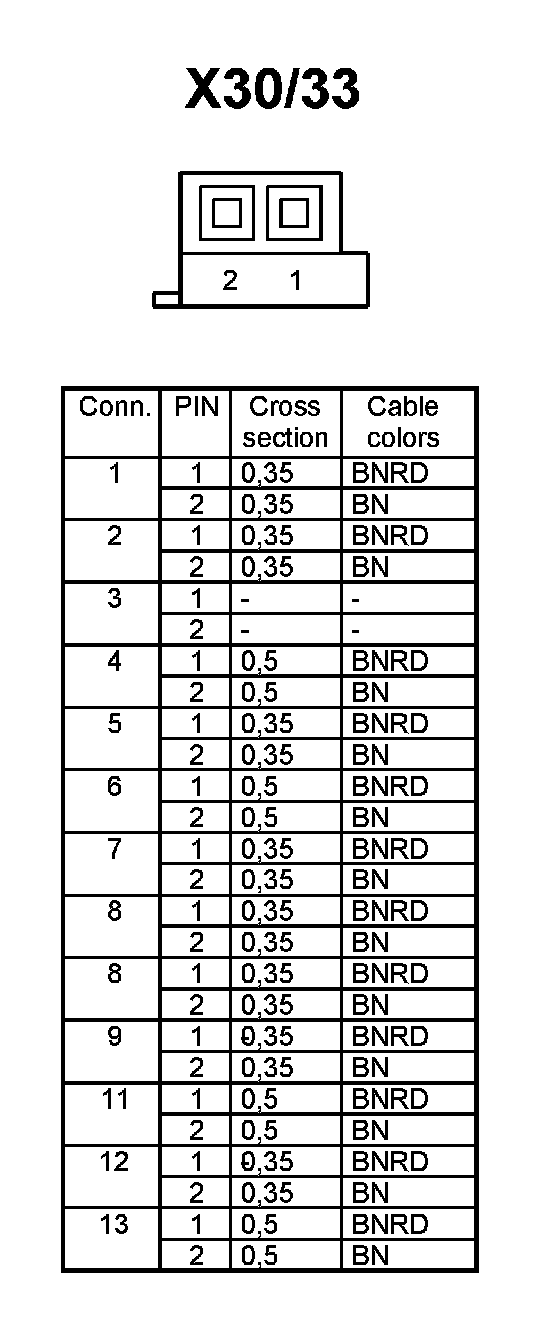 X30/33

2 1

| Conn. | PIN | Cross section | Cable colors |
|---|---|---|---|
| 1 | 1 | 0,35 | BNRD |
| | 2 | 0,35 | BN |
| 2 | 1 | 0,35 | BNRD |
| | 2 | 0,35 | BN |
| 3 | 1 | - | - |
| | 2 | - | - |
| 4 | 1 | 0,5 | BNRD |
| | 2 | 0,5 | BN |
| 5 | 1 | 0,35 | BNRD |
| | 2 | 0,35 | BN |
| 6 | 1 | 0,5 | BNRD |
| | 2 | 0,5 | BN |
| 7 | 1 | 0,35 | BNRD |
| | 2 | 0,35 | BN |
| 8 | 1 | 0,35 | BNRD |
| | 2 | 0,35 | BN |
| 8 | 1 | 0,35 | BNRD |
| | 2 | 0,35 | BN |
| 9 | 1 | 0,35 | BNRD |
| | 2 | 0,35 | BN |
| 11 | 1 | 0,5 | BNRD |
| | 2 | 0,5 | BN |
| 12 | 1 | 0,35 | BNRD |
| | 2 | 0,35 | BN |
| 13 | 1 | 0,5 | BNRD |
| | 2 | 0,5 | BN |